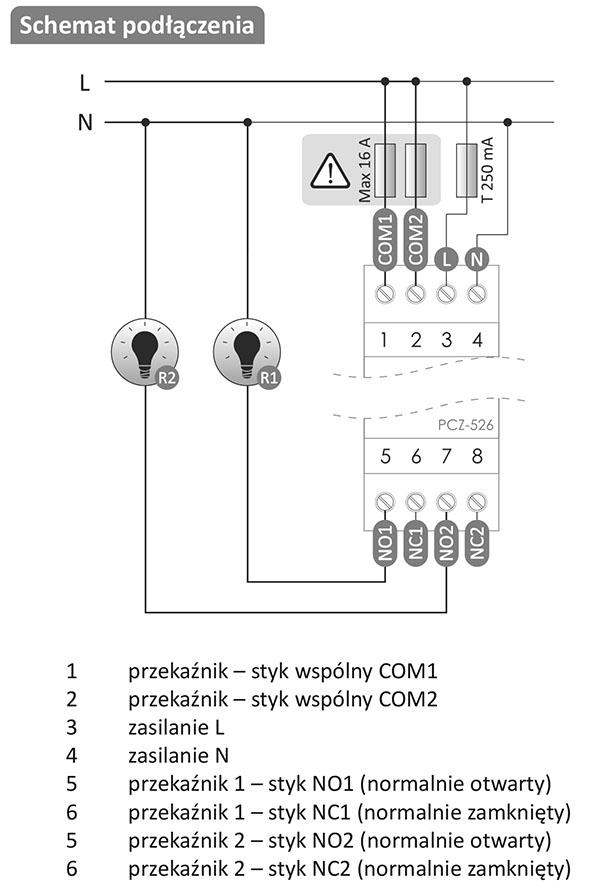 Schemat podłączenia

L
N

Max 16 A
T 250 mA
COM1 COM2 L N
1 2 3 4
R2
R1
PCZ-526
5 6 7 8
NO1 NC1 NO2 NC2

1 przekaźnik – styk wspólny COM1
2 przekaźnik – styk wspólny COM2
3 zasilanie L
4 zasilanie N
5 przekaźnik 1 – styk NO1 (normalnie otwarty)
6 przekaźnik 1 – styk NC1 (normalnie zamknięty)
5 przekaźnik 2 – styk NO2 (normalnie otwarty)
6 przekaźnik 2 – styk NC2 (normalnie zamknięty)